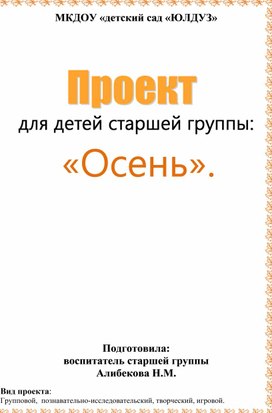 МКДОУ «детский сад «ЮЛДУЗ»

Проект

для детей старшей группы:

«Осень».

Подготовила:
воспитатель старшей группы
Алибекова Н.М.

Вид проекта:
Групповой, познавательно-исследовательский, творческий, игровой.